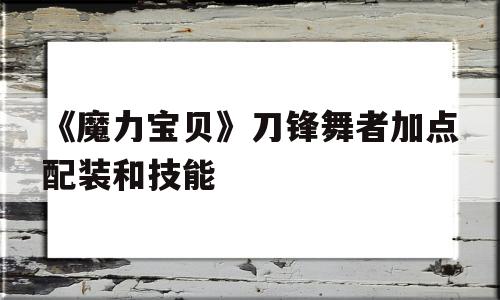 《魔力宝贝》刀锋舞者加点配装和技能